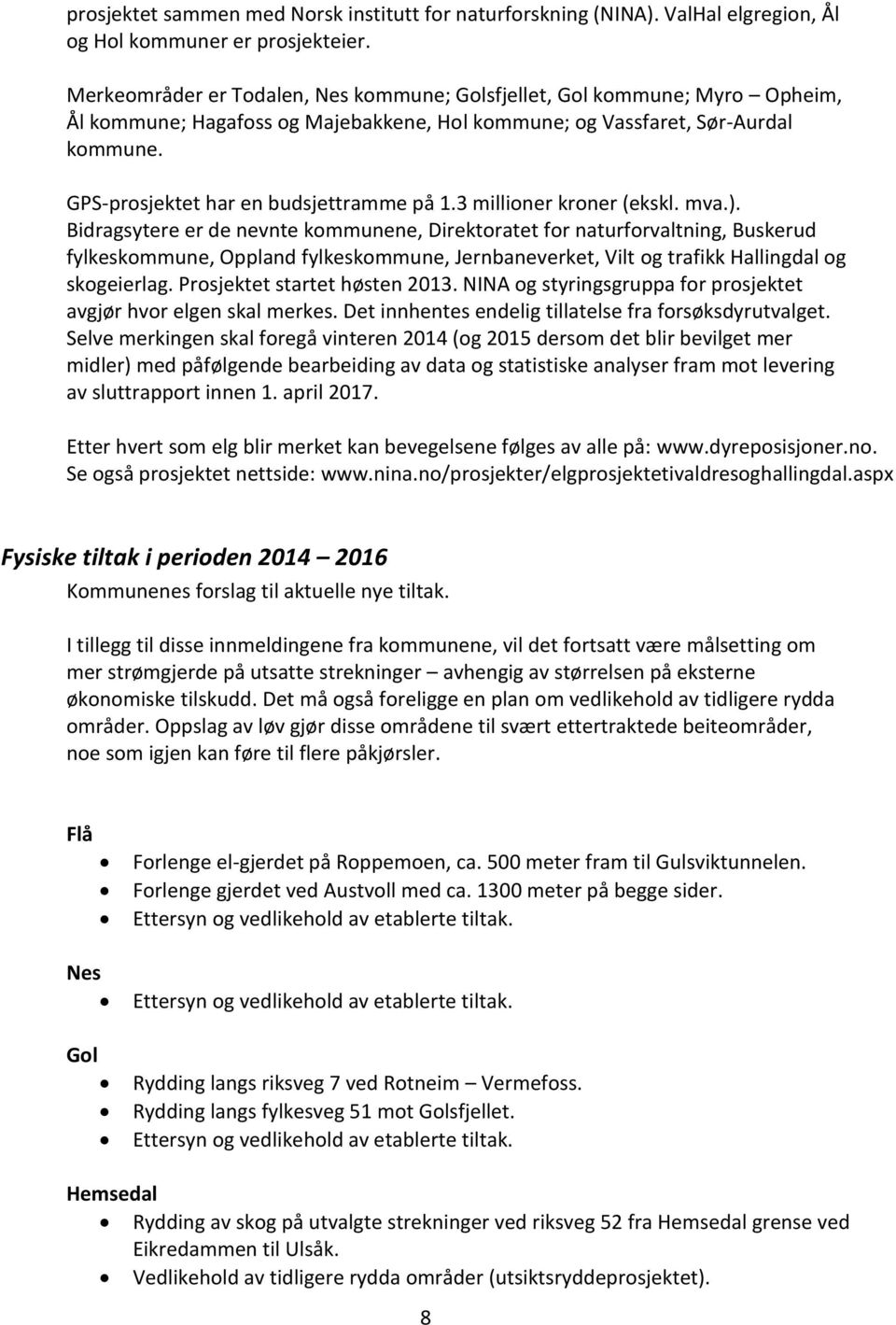 prosjektet sammen med Norsk institutt for naturforskning (NINA). ValHal elgregion, Ål og Hol kommuner er prosjekteier.

Merkeområder er Todalen, Nes kommune; Golsfjellet, Gol kommune; Myro – Opheim, Ål kommune; Hagafoss og Majebakkene, Hol kommune; og Vassfaret, Sør-Aurdal kommune.

GPS-prosjektet har en budsjettramme på 1.3 millioner kroner (ekskl. mva.). Bidragsytere er de nevnte kommunene, Direktoratet for naturforvaltning, Buskerud fylkeskommune, Oppland fylkeskommune, Jernbaneverket, Vilt og trafikk Hallingdal og skogeierlag. Prosjektet startet høsten 2013. NINA og styringsgruppa for prosjektet avgjør hvor elgen skal merkes. Det innhentes endelig tillatelse fra forsøksdyrutvalget. Selve merkingen skal foregå vinteren 2014 (og 2015 dersom det blir bevilget mer midler) med påfølgende bearbeiding av data og statistiske analyser fram mot levering av sluttrapport innen 1. april 2017.

Etter hvert som elg blir merket kan bevegelsene følges av alle på: www.dyreposisjoner.no. Se også prosjektet nettside: www.nina.no/prosjekter/elgprosjektetivaldresoghallingdal.aspx

Fysiske tiltak i perioden 2014 – 2016
Kommunenes forslag til aktuelle nye tiltak.

I tillegg til disse innmeldingene fra kommunene, vil det fortsatt være målsetting om mer strømgjerde på utsatte strekninger – avhengig av størrelsen på eksterne økonomiske tilskudd. Det må også foreligge en plan om vedlikehold av tidligere rydda områder. Oppslag av løv gjør disse områdene til svært ettertraktede beiteområder, noe som igjen kan føre til flere påkjørsler.

Flå
• Forlenge el-gjerdet på Roppemoen, ca. 500 meter fram til Gulsviktunnelen.
• Forlenge gjerdet ved Austvoll med ca. 1300 meter på begge sider.
• Ettersyn og vedlikehold av etablerte tiltak.

Nes
• Ettersyn og vedlikehold av etablerte tiltak.

Gol
• Rydding langs riksveg 7 ved Rotneim – Vermefoss.
• Rydding langs fylkesveg 51 mot Golsfjellet.
• Ettersyn og vedlikehold av etablerte tiltak.

Hemsedal
• Rydding av skog på utvalgte strekninger ved riksveg 52 fra Hemsedal grense ved Eikredammen til Ulsåk.
• Vedlikehold av tidligere rydda områder (utsiktsryddeprosjektet).

8